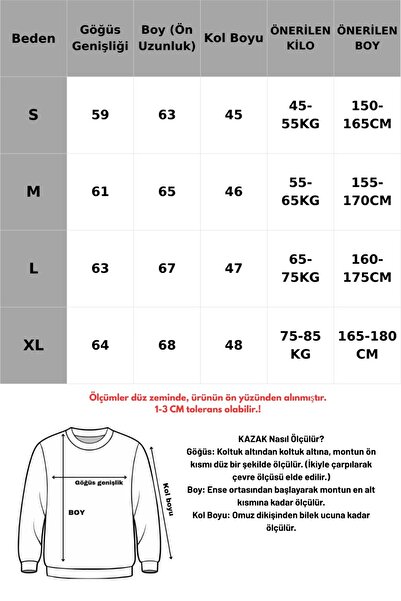 | Beden | Göğüs Genişliği | Boy (Ön Uzunluk) | Kol Boyu | ÖNERİLEN KİLO | ÖNERİLEN BOY |
|---|---|---|---|---|---|
| S | 59 | 63 | 45 | 45-55KG | 150-165CM |
| M | 61 | 65 | 46 | 55-65KG | 155-170CM |
| L | 63 | 67 | 47 | 65-75KG | 160-175CM |
| XL | 64 | 68 | 48 | 75-85 KG | 165-180 CM |

Ölçümler düz zeminde, ürünün ön yüzünden alınmıştır.
1-3 CM tolerans olabilir.!

Göğüs genişlik

BOY

Kol boyu

KAZAK Nasıl Ölçülür?
Göğüs: Koltuk altından koltuk altına, montun ön kısmı düz bir şekilde ölçülür. (İkiyle çarpılarak çevre ölçüsü elde edilir.)
Boy: Ense ortasından başlayarak montun en alt kısmına kadar ölçülür.
Kol Boyu: Omuz dikişinden bilek ucuna kadar ölçülür.